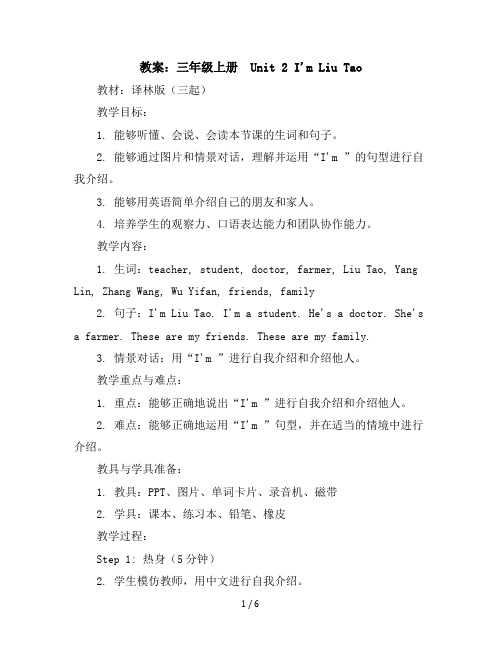 教案：三年级上册 Unit 2 I'm Liu Tao

教材：译林版（三起）

教学目标：

1. 能够听懂、会说、会读本节课的生词和句子。

2. 能够通过图片和情景对话，理解并运用“I'm ”的句型进行自我介绍。

3. 能够用英语简单介绍自己的朋友和家人。

4. 培养学生的观察力、口语表达能力和团队协作能力。

教学内容：

1. 生词：teacher, student, doctor, farmer, Liu Tao, Yang Lin, Zhang Wang, Wu Yifan, friends, family

2. 句子：I'm Liu Tao. I'm a student. He's a doctor. She's a farmer. These are my friends. These are my family.

3. 情景对话：用“I'm ”进行自我介绍和介绍他人。

教学重点与难点：

1. 重点：能够正确地说出“I'm ”进行自我介绍和介绍他人。

2. 难点：能够正确地运用“I'm ”句型，并在适当的情境中进行介绍。

教具与学具准备：

1. 教具：PPT、图片、单词卡片、录音机、磁带

2. 学具：课本、练习本、铅笔、橡皮

教学过程：

Step 1: 热身（5分钟）

2. 学生模仿教师，用中文进行自我介绍。

1 / 6